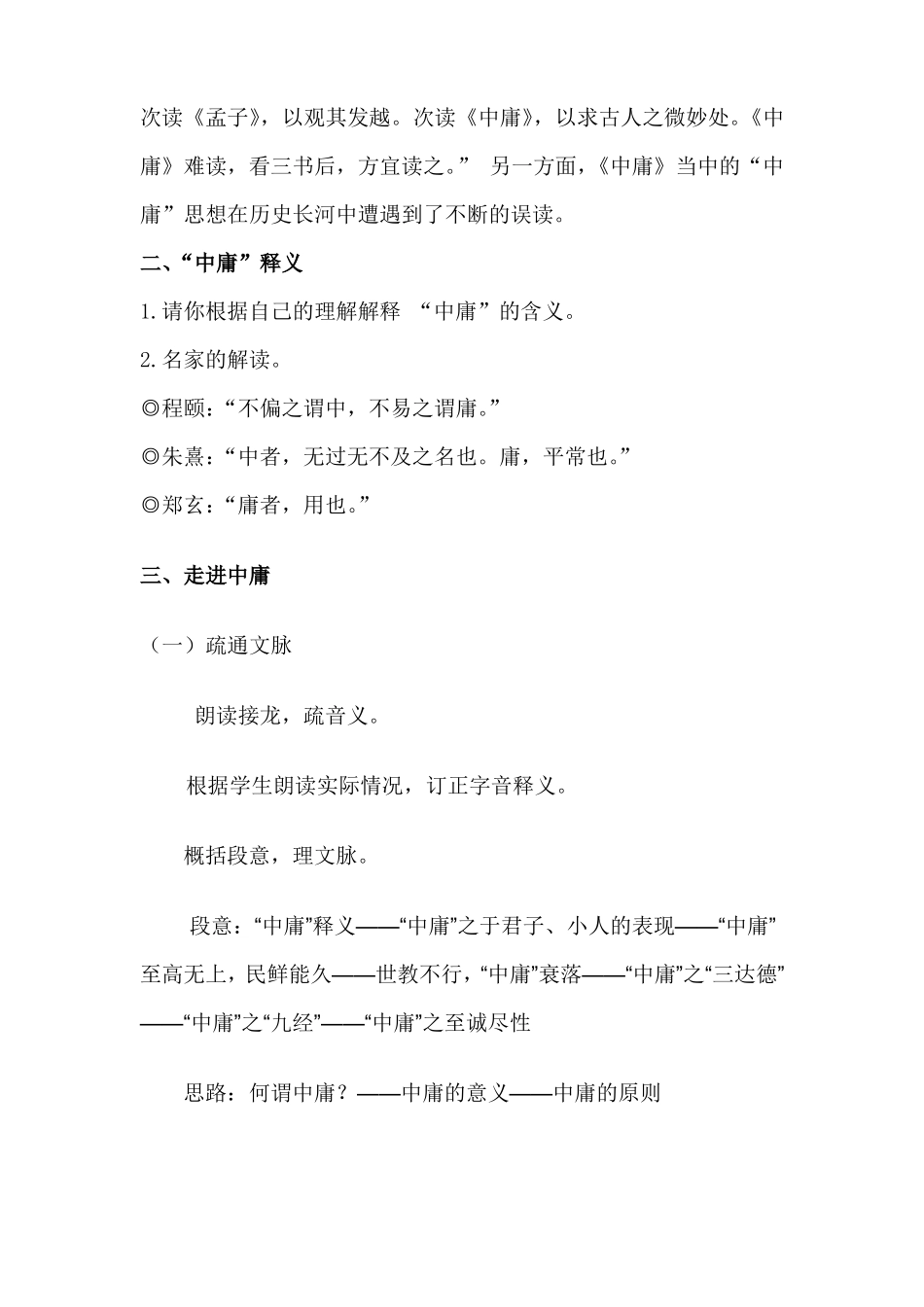 次读《孟子》，以观其发越。次读《中庸》，以求古人之微妙处。《中庸》难读，看三书后，方宜读之。” 另一方面，《中庸》当中的“中庸”思想在历史长河中遭遇到了不断的误读。

二、“中庸”释义

1.请你根据自己的理解解释 “中庸”的含义。

2.名家的解读。

◎程颐：“不偏之谓中，不易之谓庸。”

◎朱熹：“中者，无过无不及之名也。庸，平常也。”

◎郑玄：“庸者，用也。”

三、走进中庸

（一）疏通文脉

朗读接龙，疏音义。

根据学生朗读实际情况，订正字音释义。

概括段意，理文脉。

段意：“中庸”释义——“中庸”之于君子、小人的表现——“中庸”至高无上，民鲜能久——世教不行，“中庸”衰落——“中庸”之“三达德”——“中庸”之“九经”——“中庸”之至诚尽性

思路：何谓中庸？——中庸的意义——中庸的原则